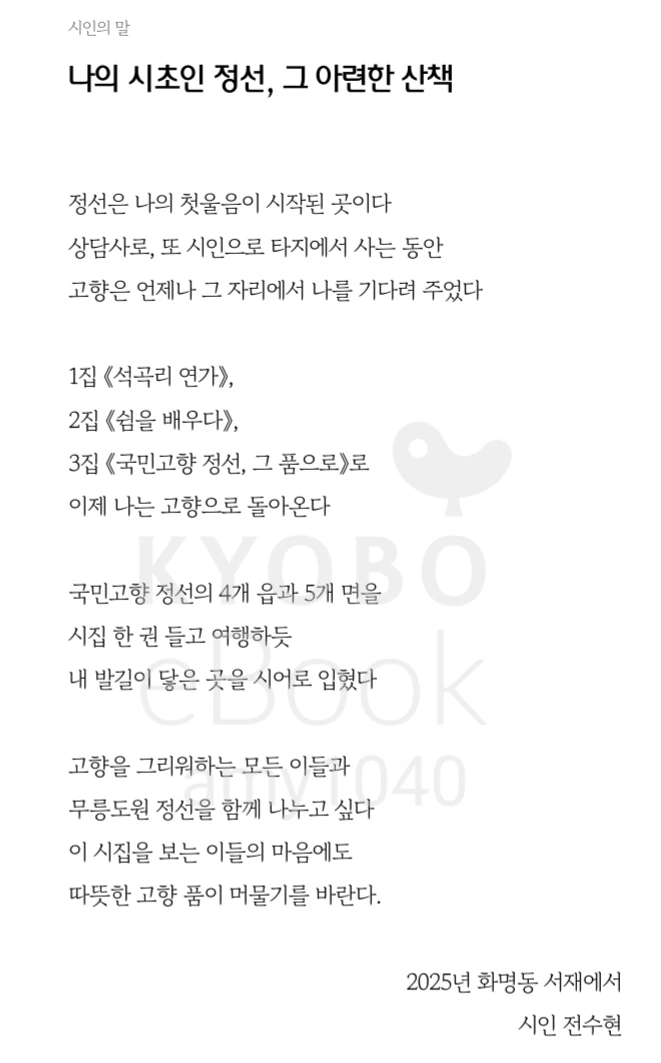 시인의 말

나의 시초인 정선, 그 아련한 산책

정선은 나의 첫울음이 시작된 곳이다
상담사로, 또 시인으로 타지에서 사는 동안
고향은 언제나 그 자리에서 나를 기다려 주었다

1집 《석곡리 연가》,
2집 《쉼을 배우다》,
3집 《국민고향 정선, 그 품으로》로
이제 나는 고향으로 돌아온다

국민고향 정선의 4개 읍과 5개 면을
시집 한 권 들고 여행하듯
내 발길이 닿은 곳을 시어로 입혔다

고향을 그리워하는 모든 이들과
무릉도원 정선을 함께 나누고 싶다
이 시집을 보는 이들의 마음에도
따뜻한 고향 품이 머물기를 바란다.

2025년 화명동 서재에서
시인 전수현

KYOBO
eBook
amy1040